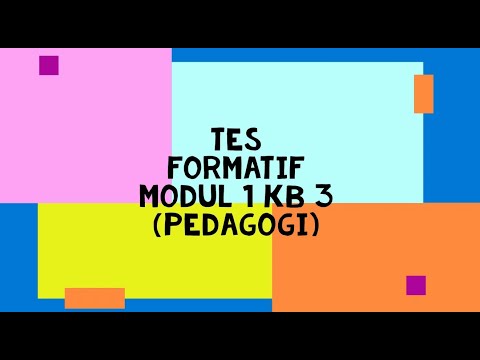 TES
FORMATIF
MODUL 1 KB 3
(PEDAGOGI)